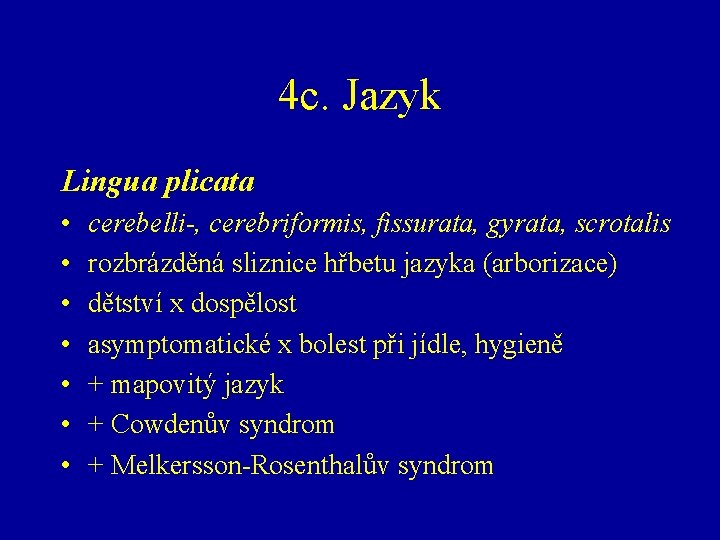 4c. Jazyk

Lingua plicata

• cerebelli-, cerebriformis, fissurata, gyrata, scrotalis
• rozbrázděná sliznice hřbetu jazyka (arborizace)
• dětství x dospělost
• asymptomatické x bolest při jídle, hygieně
• + mapovitý jazyk
• + Cowdenův syndrom
• + Melkersson-Rosenthalův syndrom